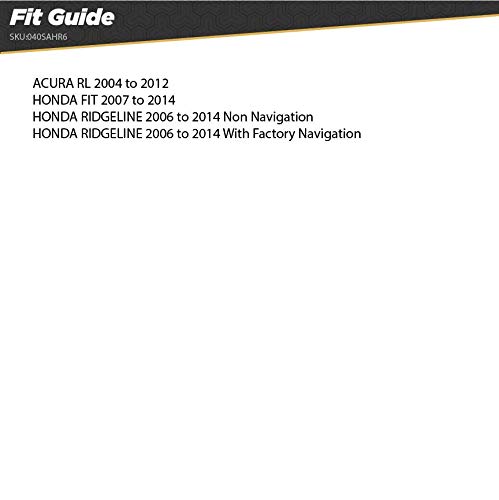 Fit Guide
SKU:040SAHR6

ACURA RL 2004 to 2012
HONDA FIT 2007 to 2014
HONDA RIDGELINE 2006 to 2014 Non Navigation
HONDA RIDGELINE 2006 to 2014 With Factory Navigation